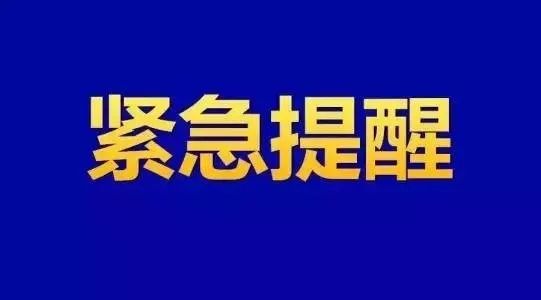 紧急提醒